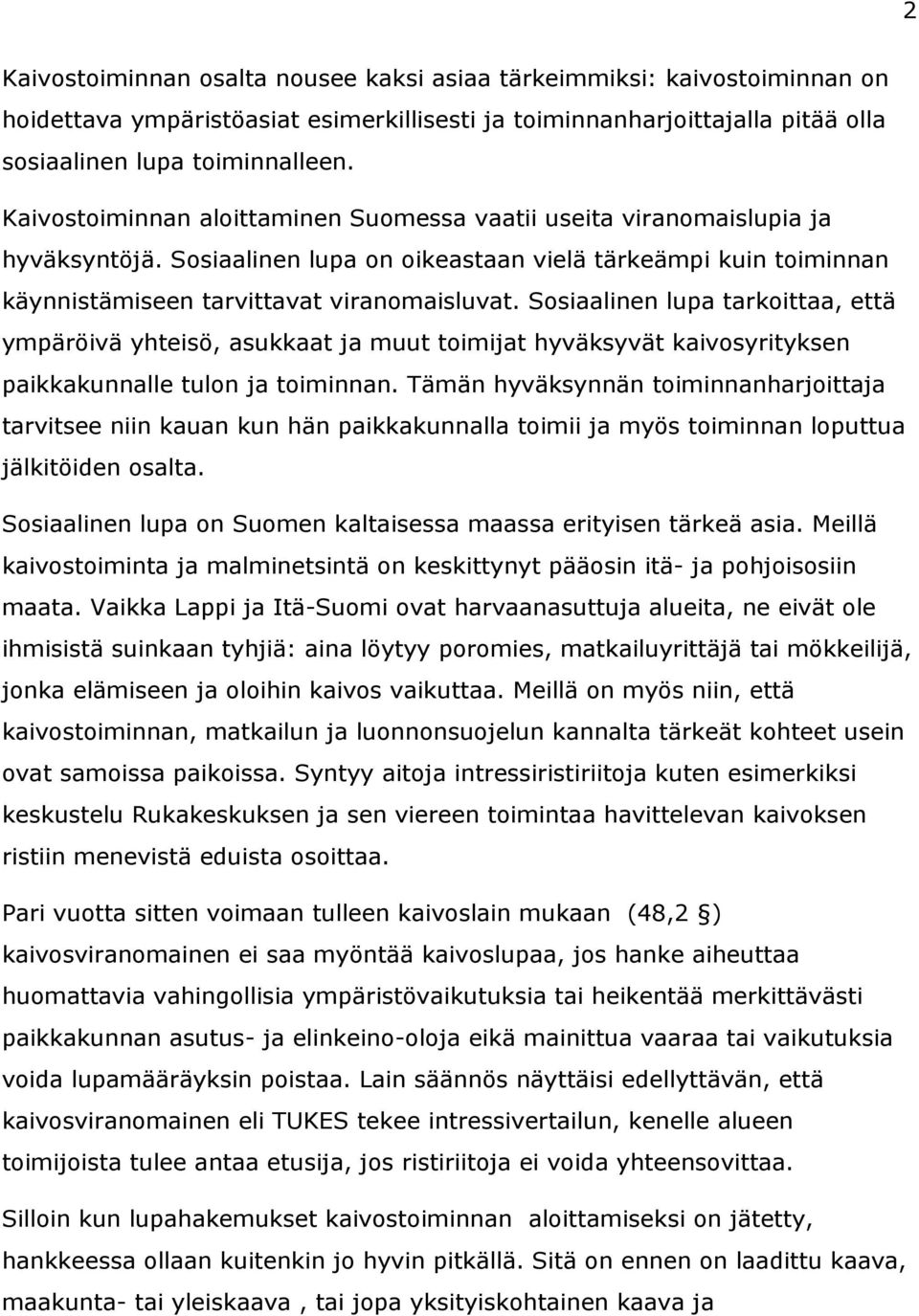 2

Kaivostoiminnan osalta nousee kaksi asiaa tärkeimmiksi: kaivostoiminnan on hoidettava ympäristöasiat esimerkillisesti ja toiminnanharjoittajalla pitää olla sosiaalinen lupa toiminnalleen.

Kaivostoiminnan aloittaminen Suomessa vaatii useita viranomaislupia ja hyväksyntöjä. Sosiaalinen lupa on oikeastaan vielä tärkeämpi kuin toiminnan käynnistämiseen tarvittavat viranomaisluvat. Sosiaalinen lupa tarkoittaa, että ympäröivä yhteisö, asukkaat ja muut toimijat hyväksyvät kaivosyrityksen paikkakunnalle tulon ja toiminnan. Tämän hyväksynnän toiminnanharjoittaja tarvitsee niin kauan kun hän paikkakunnalla toimii ja myös toiminnan loputtua jälkitöiden osalta.

Sosiaalinen lupa on Suomen kaltaisessa maassa erityisen tärkeä asia. Meillä kaivostoiminta ja malminetsintä on keskittynyt pääosin itä- ja pohjoisosiin maata. Vaikka Lappi ja Itä-Suomi ovat harvaanasuttuja alueita, ne eivät ole ihmisistä suinkaan tyhjiä: aina löytyy poromies, matkailuyrittäjä tai mökkeilijä, jonka elämiseen ja oloihin kaivos vaikuttaa. Meillä on myös niin, että kaivostoiminnan, matkailun ja luonnonsuojelun kannalta tärkeät kohteet usein ovat samoissa paikoissa. Syntyy aitoja intressiristiriitoja kuten esimerkiksi keskustelu Rukakeskuksen ja sen viereen toimintaa havittelevan kaivoksen ristiin menevistä eduista osoittaa.

Pari vuotta sitten voimaan tulleen kaivoslain mukaan (48,2 §) kaivosviranomainen ei saa myöntää kaivoslupaa, jos hanke aiheuttaa huomattavia vahingollisia ympäristövaikutuksia tai heikentää merkittävästi paikkakunnan asutus- ja elinkeino-oloja eikä mainittua vaaraa tai vaikutuksia voida lupamääräyksin poistaa. Lain säännös näyttäisi edellyttävän, että kaivosviranomainen eli TUKES tekee intressivertailun, kenelle alueen toimijoista tulee antaa etusija, jos ristiriitoja ei voida yhteensovittaa.

Silloin kun lupahakemukset kaivostoiminnan aloittamiseksi on jätetty, hankkeessa ollaan kuitenkin jo hyvin pitkällä. Sitä on ennen on laadittu kaava, maakunta- tai yleiskaava , tai jopa yksityiskohtainen kaava ja